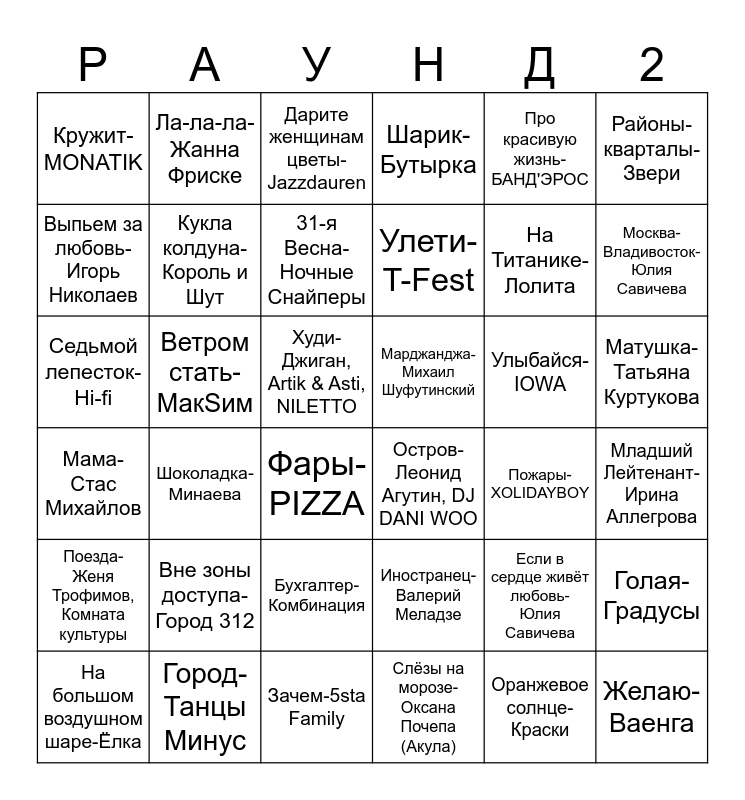 | Р | А | У | Н | Д | 2 |
|---|---|---|---|---|---|
| Кружит-MONATIK | Ла-ла-ла-Жанна Фриске | Дарите женщинам цветы-Jazzdauren | Шарик-Бутырка | Про красивую жизнь-БАНД'ЭРОС | Районы-кварталы-Звери |
| Выпьем за любовь-Игорь Николаев | Кукла колдуна-Король и Шут | 31-я Весна-Ночные Снайперы | Улети-T-Fest | На Титанике-Лолита | Москва-Владивосток-Юлия Савичева |
| Седьмой лепесток-Hi-fi | Ветром стать-МакSим | Худи-Джиган, Artik & Asti, NILETTO | Марджанджа-Михаил Шуфутинский | Улыбайся-IOWA | Матушка-Татьяна Куртукова |
| Мама-Стас Михайлов | Шоколадка-Минаева | Фары-PIZZA | Остров-Леонид Агутин, DJ DANI WOO | Пожары-XOLIDAYBOY | Младший Лейтенант-Ирина Аллегрова |
| Поезда-Женя Трофимов, Комната культуры | Вне зоны доступа-Город 312 | Бухгалтер-Комбинация | Иностранец-Валерий Меладзе | Если в сердце живёт любовь-Юлия Савичева | Голая-Градусы |
| На большом воздушном шаре-Ёлка | Город-Танцы Минус | Зачем-5sta Family | Слёзы на морозе-Оксана Почепа (Акула) | Оранжевое солнце-Краски | Желаю-Ваенга |